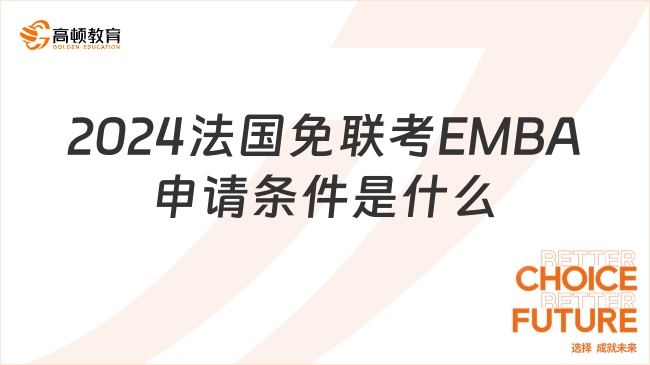 高顿教育
GOLDEN EDUCATION

2024法国免联考EMBA申请条件是什么

BETTER
CHOICE
BETTER
FUTURE
选择 成就未来